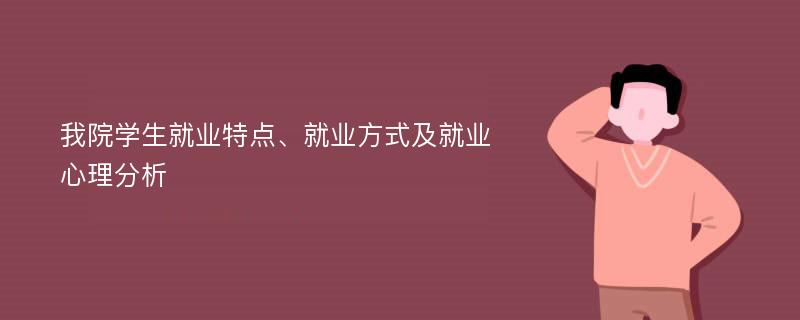 我院学生就业特点、就业方式及就业心理分析